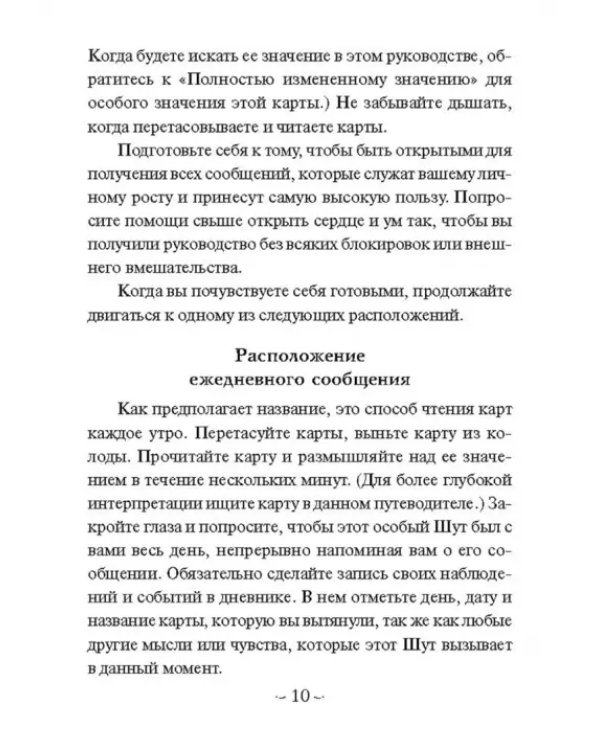 Когда будете искать ее значение в этом руководстве, обратитесь к «Полностью измененному значению» для особого значения этой карты.) Не забывайте дышать, когда перетасовываете и читаете карты.

Подготовьте себя к тому, чтобы быть открытыми для получения всех сообщений, которые служат вашему личному росту и принесут самую высокую пользу. Попросите помощи свыше открыть сердце и ум так, чтобы вы получили руководство без всяких блокировок или внешнего вмешательства.

Когда вы почувствуете себя готовыми, продолжайте двигаться к одному из следующих расположений.

Расположение
ежедневного сообщения

Как предполагает название, это способ чтения карт каждое утро. Перетасуйте карты, выньте карту из колоды. Прочитайте карту и размышляйте над ее значением в течение нескольких минут. (Для более глубокой интерпретации ищите карту в данном путеводителе.) Закройте глаза и попросите, чтобы этот особый Шут был с вами весь день, непрерывно напоминая вам о его сообщении. Обязательно сделайте запись своих наблюдений и событий в дневнике. В нем отметьте день, дату и название карты, которую вы вытянули, так же как любые другие мысли или чувства, которые этот Шут вызывает в данный момент.

~ 10 ~